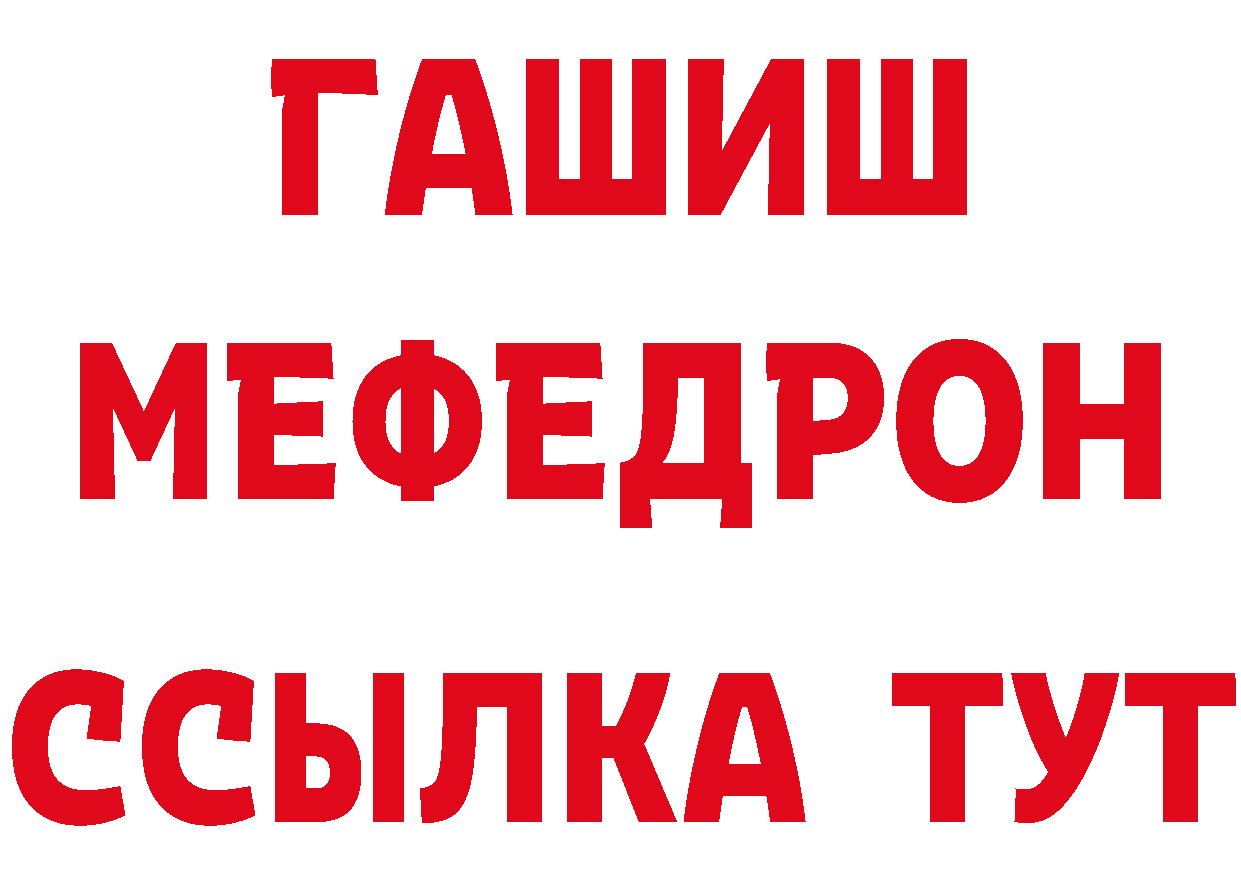 ГАШИШ
МЕФЕДРОН
ССЫЛКА ТУТ